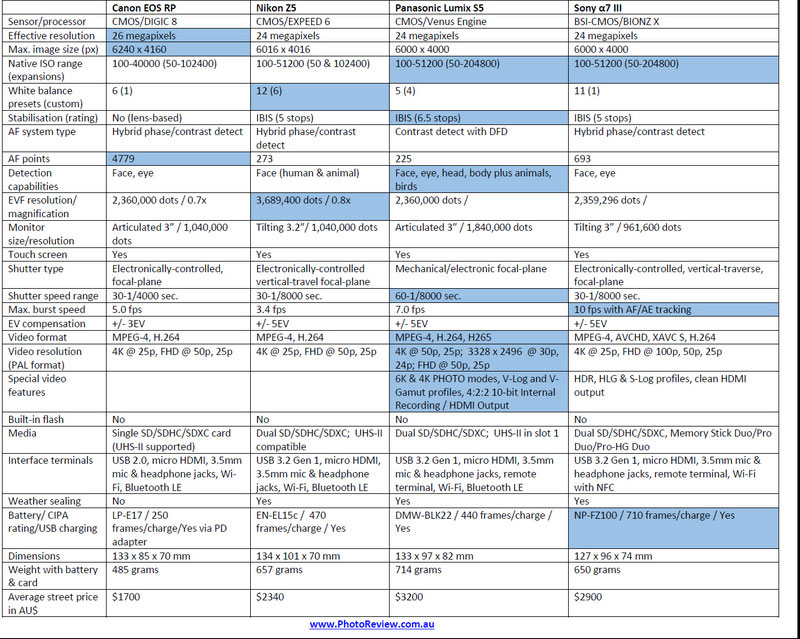 |  | Canon EOS RP | Nikon Z5 | Panasonic Lumix S5 | Sony α7 III |
|---|---|---|---|---|
| Sensor/processor | CMOS/DIGIC 8 | CMOS/EXPEED 6 | CMOS/Venus Engine | BSI-CMOS/BIONZ X |
| Effective resolution | 26 megapixels | 24 megapixels | 24 megapixels | 24 megapixels |
| Max. image size (px) | 6240 x 4160 | 6016 x 4016 | 6000 x 4000 | 6000 x 4000 |
| Native ISO range (expansions) | 100-40000 (50-102400) | 100-51200 (50 & 102400) | 100-51200 (50-204800) | 100-51200 (50-204800) |
| White balance presets (custom) | 6 (1) | 12 (6) | 5 (4) | 11 (1) |
| Stabilisation (rating) | No (lens-based) | IBIS (5 stops) | IBIS (6.5 stops) | IBIS (5 stops) |
| AF system type | Hybrid phase/contrast detect | Hybrid phase/contrast detect | Contrast detect with DFD | Hybrid phase/contrast detect |
| AF points | 4779 | 273 | 225 | 693 |
| Detection capabilities | Face, eye | Face (human & animal) | Face, eye, head, body plus animals, birds | Face, eye |
| EVF resolution/ magnification | 2,360,000 dots / 0.7x | 3,689,400 dots / 0.8x | 2,360,000 dots / | 2,359,296 dots / |
| Monitor size/resolution | Articulated 3" / 1,040,000 dots | Tilting 3.2"/ 1,040,000 dots | Articulated 3" / 1,840,000 dots | Tilting 3" / 961,600 dots |
| Touch screen | Yes | Yes | Yes | Yes |
| Shutter type | Electronically-controlled, focal-plane | Electronically-controlled vertical-travel focal-plane | Mechanical/electronic focal-plane | Electronically-controlled, vertical-traverse, focal-plane |
| Shutter speed range | 30-1/4000 sec. | 30-1/8000 sec. | 60-1/8000 sec. | 30-1/8000 sec. |
| Max. burst speed | 5.0 fps | 3.4 fps | 7.0 fps | 10 fps with AF/AE tracking |
| EV compensation | +/- 3EV | +/- 5EV | +/- 5EV | +/- 5EV |
| Video format | MPEG-4, H.264 | MPEG-4, H.264 | MPEG-4, H.264, H265 | MPEG-4, AVCHD, XAVC S, H.264 |
| Video resolution (PAL format) | 4K @ 25p, FHD @ 50p, 25p | 4K @ 25p, FHD @ 50p, 25p | 4K @ 50p, 25p; 3328 x 2496 @ 30p, 24p; FHD @ 50p, 25p | 4K @ 25p, FHD @ 100p, 50p, 25p |
| Special video features |  |  | 6K & 4K PHOTO modes, V-Log and V-Gamut profiles, 4:2:2 10-bit Internal Recording / HDMI Output | HDR, HLG & S-Log profiles, clean HDMI output |
| Built-in flash | No | No | No | No |
| Media | Single SD/SDHC/SDXC card (UHS-II supported) | Dual SD/SDHC/SDXC; UHS-II compatible | Dual SD/SDHC/SDXC; UHS-II in slot 1 | Dual SD/SDHC/SDXC, Memory Stick Duo/Pro Duo/Pro-HG Duo |
| Interface terminals | USB 2.0, micro HDMI, 3.5mm mic & headphone jacks, Wi-Fi, Bluetooth LE | USB 3.2 Gen 1, micro HDMI, 3.5mm mic & headphone jacks, Wi-Fi, Bluetooth LE | USB 3.2 Gen 1, micro HDMI, 3.5mm mic & headphone jacks, remote terminal, Wi-Fi, Bluetooth LE | USB 3.2 Gen 1, micro HDMI, 3.5mm mic & headphone jacks, remote terminal, Wi-Fi with NFC |
| Weather sealing | No | Yes | Yes | Yes |
| Battery/ CIPA rating/USB charging | LP-E17 / 250 frames/charge/Yes via PD adapter | EN-EL15c / 470 frames/charge / Yes | DMW-BLK22 / 440 frames/charge / Yes | NP-FZ100 / 710 frames/charge / Yes |
| Dimensions | 133 x 85 x 70 mm | 134 x 101 x 70 mm | 133 x 97 x 82 mm | 127 x 96 x 74 mm |
| Weight with battery & card | 485 grams | 657 grams | 714 grams | 650 grams |
| Average street price in AU$ | $1700 | $2340 | $3200 | $2900 |

www.PhotoReview.com.au